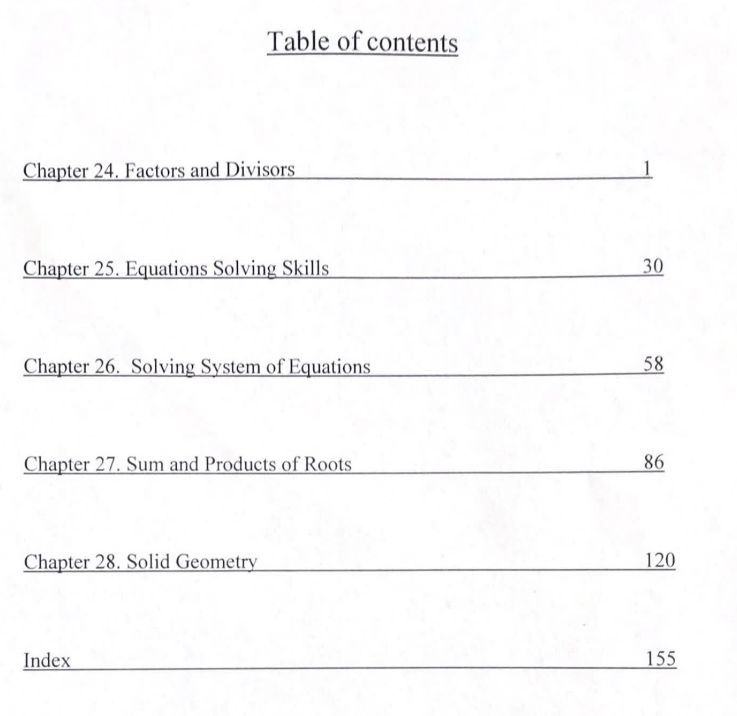 Table of contents

Chapter 24. Factors and Divisors 1

Chapter 25. Equations Solving Skills 30

Chapter 26. Solving System of Equations 58

Chapter 27. Sum and Products of Roots 86

Chapter 28. Solid Geometry 120

Index 155